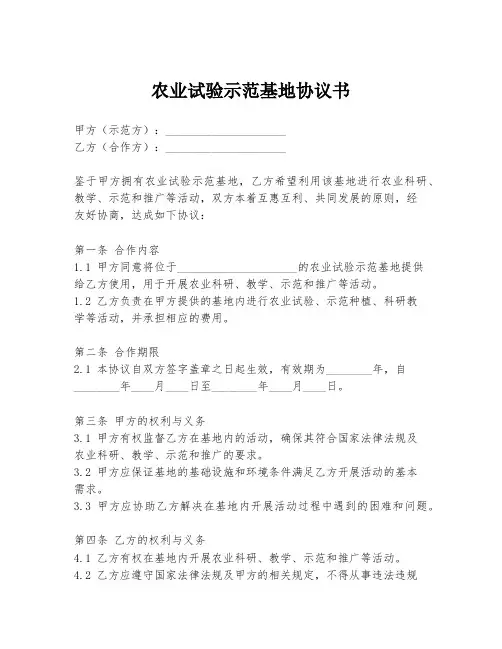 农业试验示范基地协议书

甲方（示范方）：____________________
乙方（合作方）：____________________

鉴于甲方拥有农业试验示范基地，乙方希望利用该基地进行农业科研、教学、示范和推广等活动，双方本着互惠互利、共同发展的原则，经友好协商，达成如下协议：

第一条 合作内容
1.1 甲方同意将位于____________________的农业试验示范基地提供给乙方使用，用于开展农业科研、教学、示范和推广等活动。
1.2 乙方负责在甲方提供的基地内进行农业试验、示范种植、科研教学等活动，并承担相应的费用。

第二条 合作期限
2.1 本协议自双方签字盖章之日起生效，有效期为________年，自________年____月____日至________年____月____日。

第三条 甲方的权利与义务
3.1 甲方有权监督乙方在基地内的活动，确保其符合国家法律法规及农业科研、教学、示范和推广的要求。
3.2 甲方应保证基地的基础设施和环境条件满足乙方开展活动的基本需求。
3.3 甲方应协助乙方解决在基地内开展活动过程中遇到的困难和问题。

第四条 乙方的权利与义务
4.1 乙方有权在基地内开展农业科研、教学、示范和推广等活动。
4.2 乙方应遵守国家法律法规及甲方的相关规定，不得从事违法违规